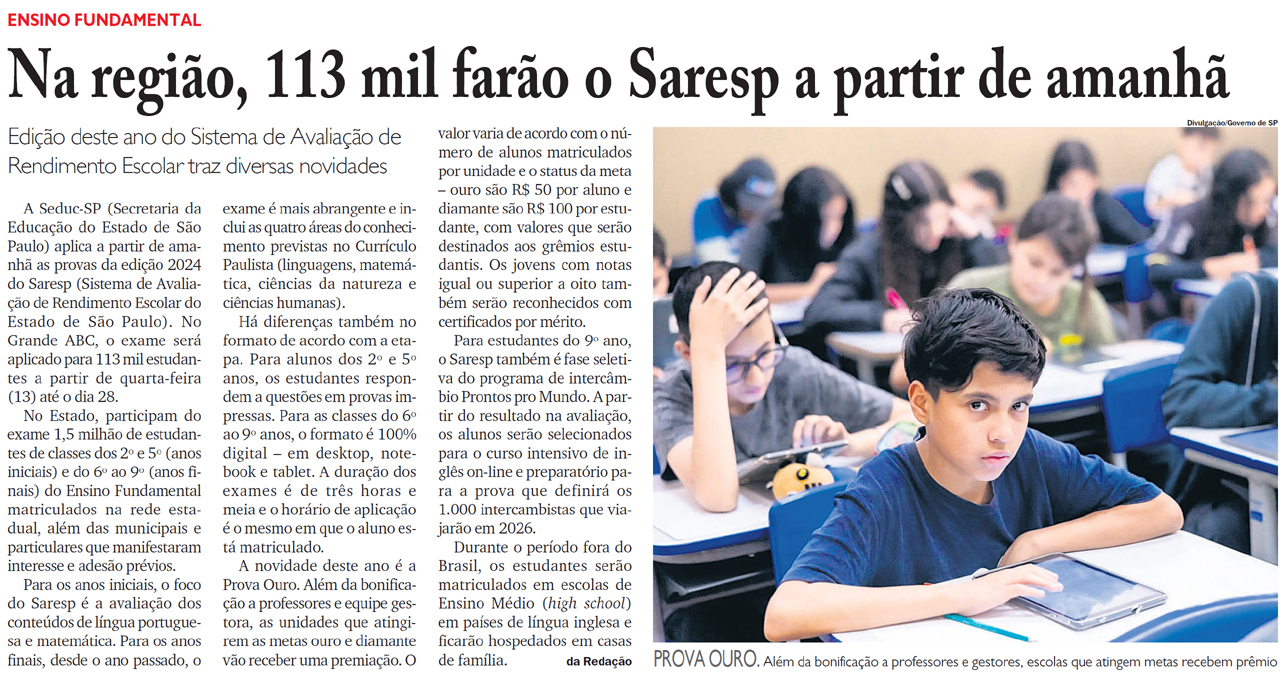 ENSINO FUNDAMENTAL

Na região, 113 mil farão o Saresp a partir de amanhã

Edição deste ano do Sistema de Avaliação de Rendimento Escolar traz diversas novidades

A Seduc-SP (Secretaria da Educação do Estado de São Paulo) aplica a partir de amanhã as provas da edição 2024 do Saresp (Sistema de Avaliação de Rendimento Escolar do Estado de São Paulo). No Grande ABC, o exame será aplicado para 113 mil estudantes a partir de quarta-feira (13) até o dia 28.

No Estado, participam do exame 1,5 milhão de estudantes de classes dos 2º e 5º (anos iniciais) e do 6º ao 9º (anos finais) do Ensino Fundamental matriculados na rede estadual, além das municipais e particulares que manifestaram interesse e adesão prévios.

Para os anos iniciais, o foco do Saresp é a avaliação dos conteúdos de língua portuguesa e matemática. Para os anos finais, desde o ano passado, o exame é mais abrangente e inclui as quatro áreas do conhecimento previstas no Currículo Paulista (linguagens, matemática, ciências da natureza e ciências humanas).

Há diferenças também no formato de acordo com a etapa. Para alunos dos 2º e 5º anos, os estudantes respondem a questões em provas impressas. Para as classes do 6º ao 9º anos, o formato é 100% digital – em desktop, notebook e tablet. A duração dos exames é de três horas e meia e o horário de aplicação é o mesmo em que o aluno está matriculado.

A novidade deste ano é a Prova Ouro. Além da bonificação a professores e equipe gestora, as unidades que atingirem as metas ouro e diamante vão receber uma premiação. O valor varia de acordo com o número de alunos matriculados por unidade e o status da meta – ouro são R$ 50 por aluno e diamante são R$ 100 por estudante, com valores que serão destinados aos grêmios estudantis. Os jovens com notas igual ou superior a oito também serão reconhecidos com certificados por mérito.

Para estudantes do 9º ano, o Saresp também é fase seletiva do programa de intercâmbio Prontos pro Mundo. A partir do resultado na avaliação, os alunos serão selecionados para o curso intensivo de inglês on-line e preparatório para a prova que definirá os 1.000 intercambistas que viajarão em 2026.

Durante o período fora do Brasil, os estudantes serão matriculados em escolas de Ensino Médio (high school) em países de língua inglesa e ficarão hospedados em casas de família.

da Redação

Divulgação/Governo de SP

PROVA OURO. Além da bonificação a professores e gestores, escolas que atingem metas recebem prêmio